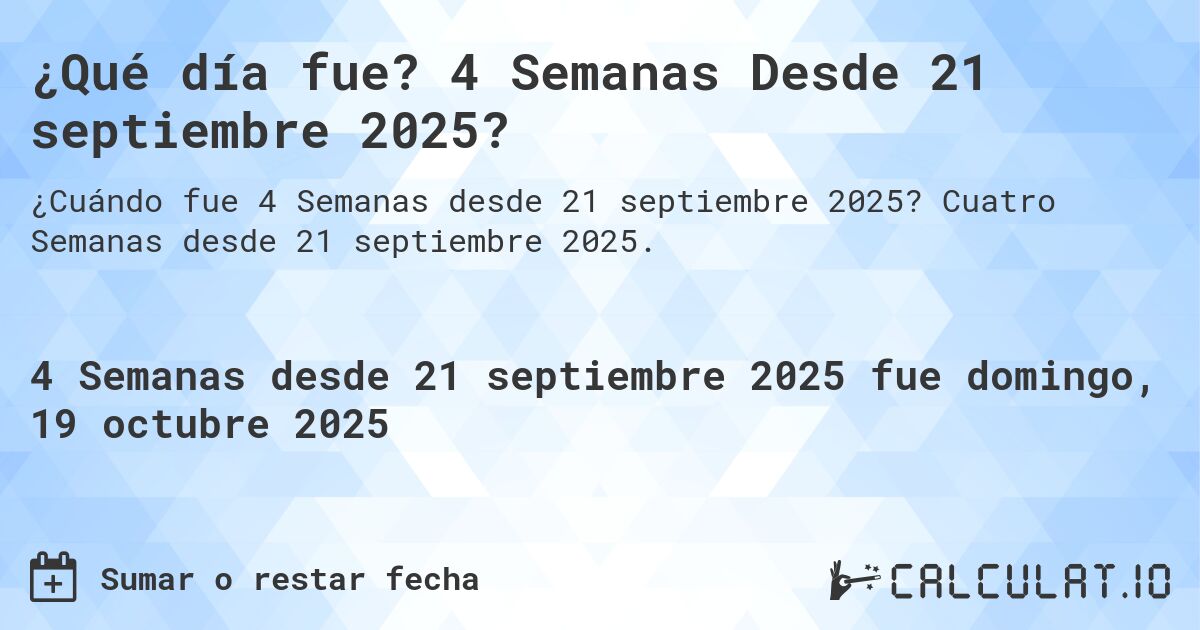 ¿Qué día fue? 4 Semanas Desde 21 septiembre 2025?

¿Cuándo fue 4 Semanas desde 21 septiembre 2025? Cuatro Semanas desde 21 septiembre 2025.

4 Semanas desde 21 septiembre 2025 fue domingo, 19 octubre 2025

Sumar o restar fecha

CALCULAT.IO